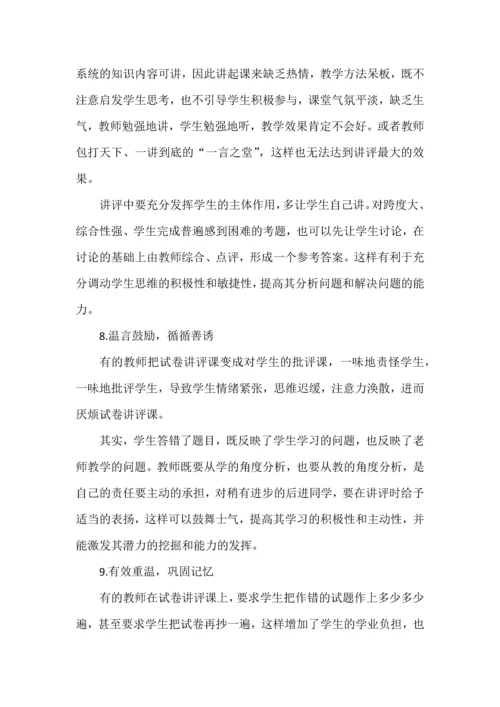 系统的知识内容可讲，因此讲起课来缺乏热情，教学方法呆板，既不注意启发学生思考，也不引导学生积极参与，课堂气氛平淡，缺乏生气，教师勉强地讲，学生勉强地听，教学效果肯定不会好。或者教师包打天下、一讲到底的“一言之堂”，这样也无法达到讲评最大的效果。

讲评中要充分发挥学生的主体作用，多让学生自己讲。对跨度大、综合性强、学生完成普遍感到困难的考题，也可以先让学生讨论，在讨论的基础上由教师综合、点评，形成一个参考答案。这样有利于充分调动学生思维的积极性和敏捷性，提高其分析问题和解决问题的能力。

8.温言鼓励，循循善诱

有的教师把试卷讲评课变成对学生的批评课，一味地责怪学生，一味地批评学生，导致学生情绪紧张，思维迟缓，注意力涣散，进而厌烦试卷讲评课。

其实，学生答错了题目，既反映了学生学习的问题，也反映了老师教学的问题。教师既要从学的角度分析，也要从教的角度分析，是自己的责任要主动的承担，对稍有进步的后进同学，要在讲评时给予适当的表扬，这样可以鼓舞士气，提高其学习的积极性和主动性，并能激发其潜力的挖掘和能力的发挥。

9.有效重温，巩固记忆

有的教师在试卷讲评课上，要求学生把作错的试题作上多少多少遍，甚至要求学生把试卷再抄一遍，这样增加了学生的学业负担，也